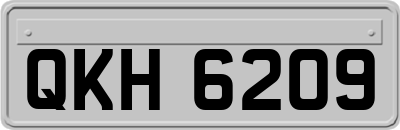 QKH 6209